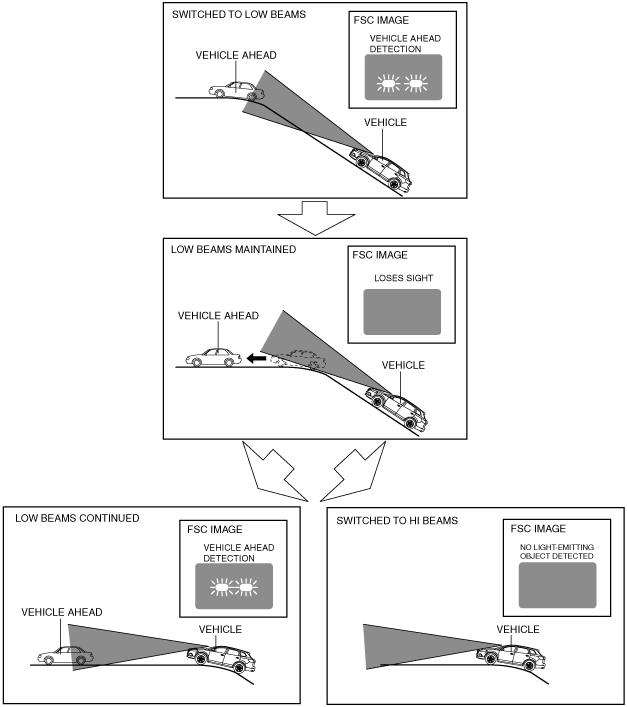 SWITCHED TO LOW BEAMS

FSC IMAGE

VEHICLE AHEAD DETECTION

VEHICLE AHEAD

VEHICLE

LOW BEAMS MAINTAINED

FSC IMAGE

LOSES SIGHT

VEHICLE AHEAD

VEHICLE

LOW BEAMS CONTINUED

FSC IMAGE

VEHICLE AHEAD DETECTION

VEHICLE AHEAD

VEHICLE

SWITCHED TO HI BEAMS

FSC IMAGE

NO LIGHT-EMITTING OBJECT DETECTED

VEHICLE